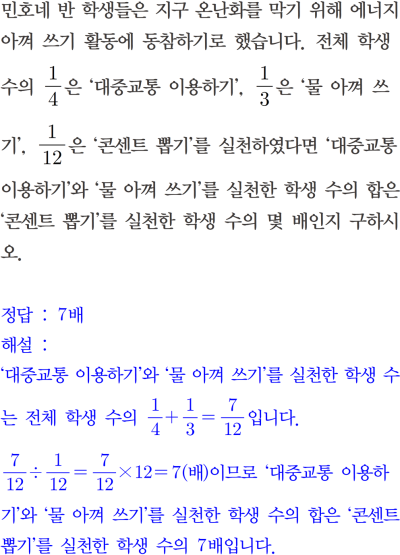 민호네 반 학생들은 지구 온난화를 막기 위해 에너지 아껴 쓰기 활동에 동참하기로 했습니다. 전체 학생 수의 $\frac{1}{4}$은 '대중교통 이용하기', $\frac{1}{3}$은 '물 아껴 쓰기', $\frac{1}{12}$은 '콘센트 뽑기'를 실천하였다면 '대중교통 이용하기'와 '물 아껴 쓰기'를 실천한 학생 수의 합은 '콘센트 뽑기'를 실천한 학생 수의 몇 배인지 구하시오.

정답 : 7배
해설 :
'대중교통 이용하기'와 '물 아껴 쓰기'를 실천한 학생 수는 전체 학생 수의 $\frac{1}{4}+\frac{1}{3}=\frac{7}{12}$입니다.

$\frac{7}{12}\div\frac{1}{12}=\frac{7}{12}\times12=7$(배)이므로 '대중교통 이용하기'와 '물 아껴 쓰기'를 실천한 학생 수의 합은 '콘센트 뽑기'를 실천한 학생 수의 7배입니다.